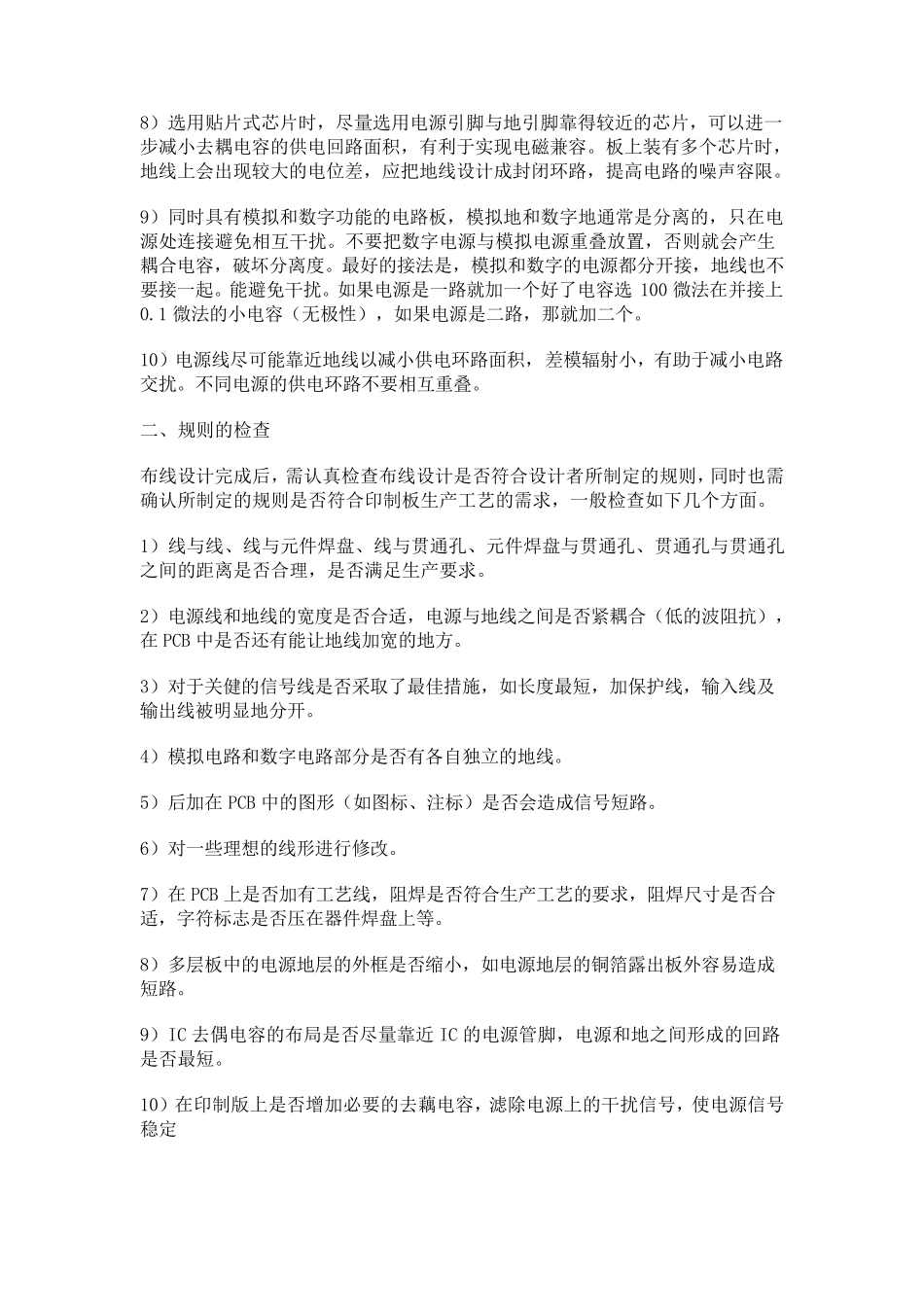 8）选用贴片式芯片时，尽量选用电源引脚与地引脚靠得较近的芯片，可以进一步减小去耦电容的供电回路面积，有利于实现电磁兼容。板上装有多个芯片时，地线上会出现较大的电位差，应把地线设计成封闭环路，提高电路的噪声容限。

9）同时具有模拟和数字功能的电路板，模拟地和数字地通常是分离的，只在电源处连接避免相互干扰。不要把数字电源与模拟电源重叠放置，否则就会产生耦合电容，破坏分离度。最好的接法是，模拟和数字的电源都分开接，地线也不要接一起。能避免干扰。如果电源是一路就加一个好了电容选 100 微法在并接上 0.1 微法的小电容（无极性），如果电源是二路，那就加二个。

10）电源线尽可能靠近地线以减小供电环路面积，差模辐射小，有助于减小电路交扰。不同电源的供电环路不要相互重叠。

二、规则的检查

布线设计完成后，需认真检查布线设计是否符合设计者所制定的规则，同时也需确认所制定的规则是否符合印制板生产工艺的需求，一般检查如下几个方面。

1）线与线、线与元件焊盘、线与贯通孔、元件焊盘与贯通孔、贯通孔与贯通孔之间的距离是否合理，是否满足生产要求。

2）电源线和地线的宽度是否合适，电源与地线之间是否紧耦合（低的波阻抗），在 PCB 中是否还有能让地线加宽的地方。

3）对于关健的信号线是否采取了最佳措施，如长度最短，加保护线，输入线及输出线被明显地分开。

4）模拟电路和数字电路部分是否有各自独立的地线。

5）后加在 PCB 中的图形（如图标、注标）是否会造成信号短路。

6）对一些理想的线形进行修改。

7）在 PCB 上是否加有工艺线，阻焊是否符合生产工艺的要求，阻焊尺寸是否合适，字符标志是否压在器件焊盘上等。

8）多层板中的电源地层的外框是否缩小，如电源地层的铜箔露出板外容易造成短路。

9）IC 去偶电容的布局是否尽量靠近 IC 的电源管脚，电源和地之间形成的回路是否最短。

10）在印制版上是否增加必要的去藕电容，滤除电源上的干扰信号，使电源信号稳定